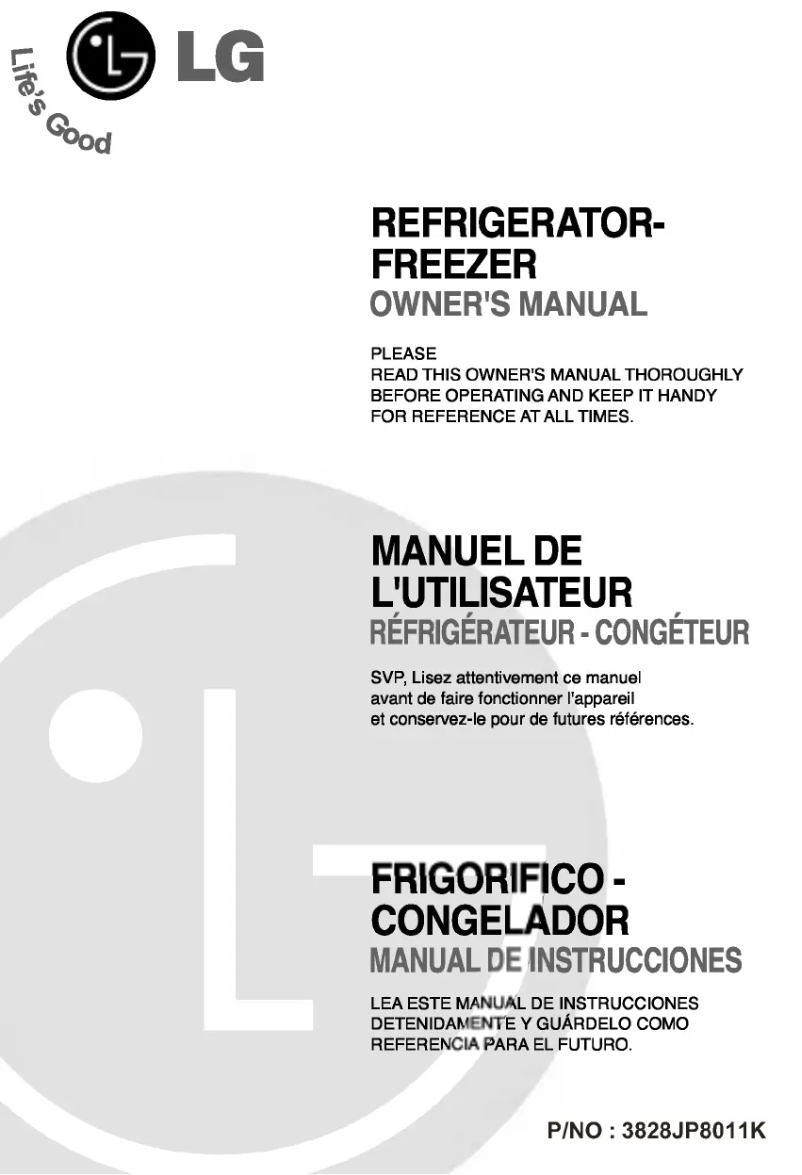 LG
Life's Good

REFRIGERATOR-FREEZER
OWNER'S MANUAL

PLEASE
READ THIS OWNER'S MANUAL THOROUGHLY BEFORE OPERATING AND KEEP IT HANDY FOR REFERENCE AT ALL TIMES.

MANUEL DE L'UTILISATEUR
RÉFRIGÉRATEUR - CONGÉTEUR

SVP, Lisez attentivement ce manuel avant de faire fonctionner l'appareil et conservez-le pour de futures références.

FRIGORIFICO - CONGELADOR
MANUAL DE INSTRUCCIONES

LEA ESTE MANUAL DE INSTRUCCIONES DETENIDAMENTE Y GUÁRDELO COMO REFERENCIA PARA EL FUTURO.

P/NO : 3828JP8011K